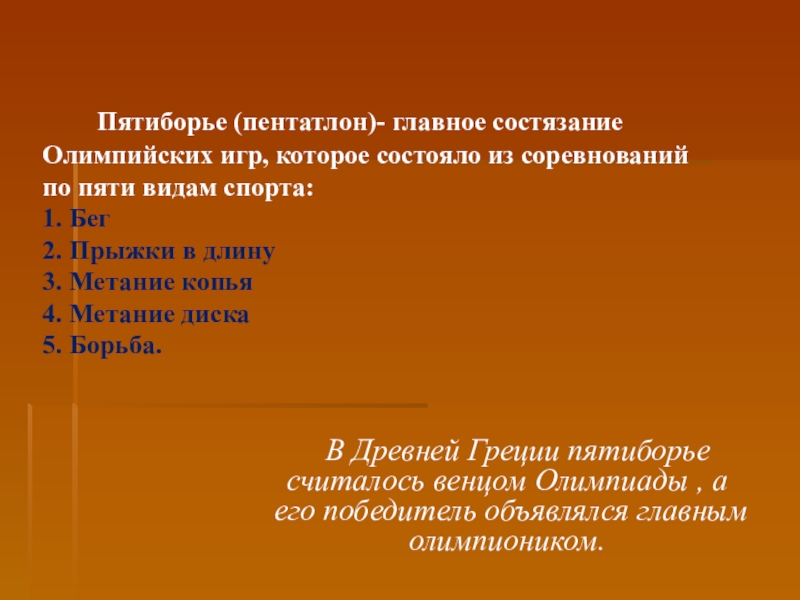 Пятиборье (пентатлон)- главное состязание Олимпийских игр, которое состояло из соревнований по пяти видам спорта:
1. Бег
2. Прыжки в длину
3. Метание копья
4. Метание диска
5. Борьба.

В Древней Греции пятиборье считалось венцом Олимпиады , а его победитель объявлялся главным олимпиоником.